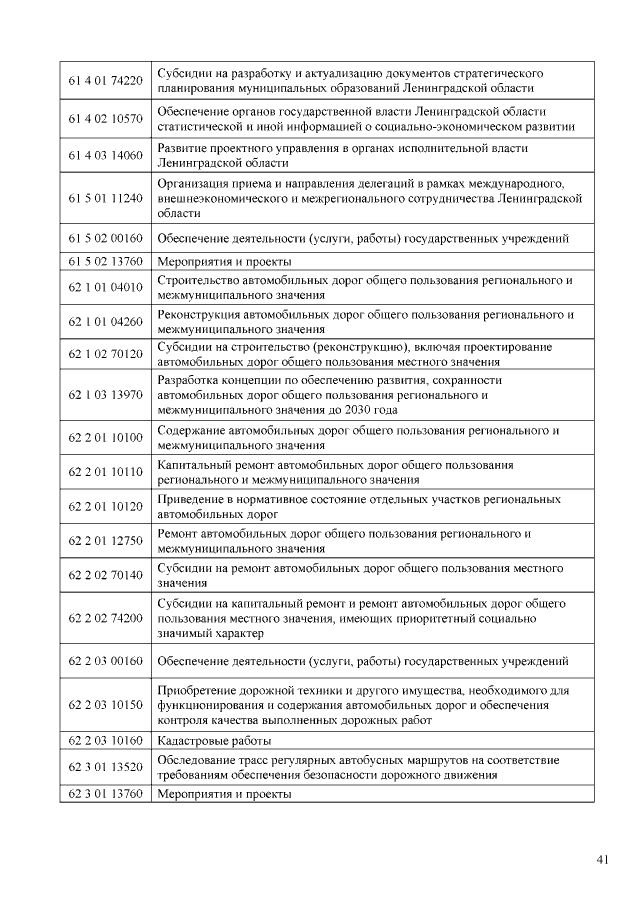 | | |
|---|---|
| 61 4 01 74220 | Субсидии на разработку и актуализацию документов стратегического планирования муниципальных образований Ленинградской области |
| 61 4 02 10570 | Обеспечение органов государственной власти Ленинградской области статистической и иной информацией о социально-экономическом развитии |
| 61 4 03 14060 | Развитие проектного управления в органах исполнительной власти Ленинградской области |
| 61 5 01 11240 | Организация приема и направления делегаций в рамках международного, внешнеэкономического и межрегионального сотрудничества Ленинградской области |
| 61 5 02 00160 | Обеспечение деятельности (услуги, работы) государственных учреждений |
| 61 5 02 13760 | Мероприятия и проекты |
| 62 1 01 04010 | Строительство автомобильных дорог общего пользования регионального и межмуниципального значения |
| 62 1 01 04260 | Реконструкция автомобильных дорог общего пользования регионального и межмуниципального значения |
| 62 1 02 70120 | Субсидии на строительство (реконструкцию), включая проектирование автомобильных дорог общего пользования местного значения |
| 62 1 03 13970 | Разработка концепции по обеспечению развития, сохранности автомобильных дорог общего пользования регионального и межмуниципального значения до 2030 года |
| 62 2 01 10100 | Содержание автомобильных дорог общего пользования регионального и межмуниципального значения |
| 62 2 01 10110 | Капитальный ремонт автомобильных дорог общего пользования регионального и межмуниципального значения |
| 62 2 01 10120 | Приведение в нормативное состояние отдельных участков региональных автомобильных дорог |
| 62 2 01 12750 | Ремонт автомобильных дорог общего пользования регионального и межмуниципального значения |
| 62 2 02 70140 | Субсидии на ремонт автомобильных дорог общего пользования местного значения |
| 62 2 02 74200 | Субсидии на капитальный ремонт и ремонт автомобильных дорог общего пользования местного значения, имеющих приоритетный социально значимый характер |
| 62 2 03 00160 | Обеспечение деятельности (услуги, работы) государственных учреждений |
| 62 2 03 10150 | Приобретение дорожной техники и другого имущества, необходимого для функционирования и содержания автомобильных дорог и обеспечения контроля качества выполненных дорожных работ |
| 62 2 03 10160 | Кадастровые работы |
| 62 3 01 13520 | Обследование трасс регулярных автобусных маршрутов на соответствие требованиям обеспечения безопасности дорожного движения |
| 62 3 01 13760 | Мероприятия и проекты |

41